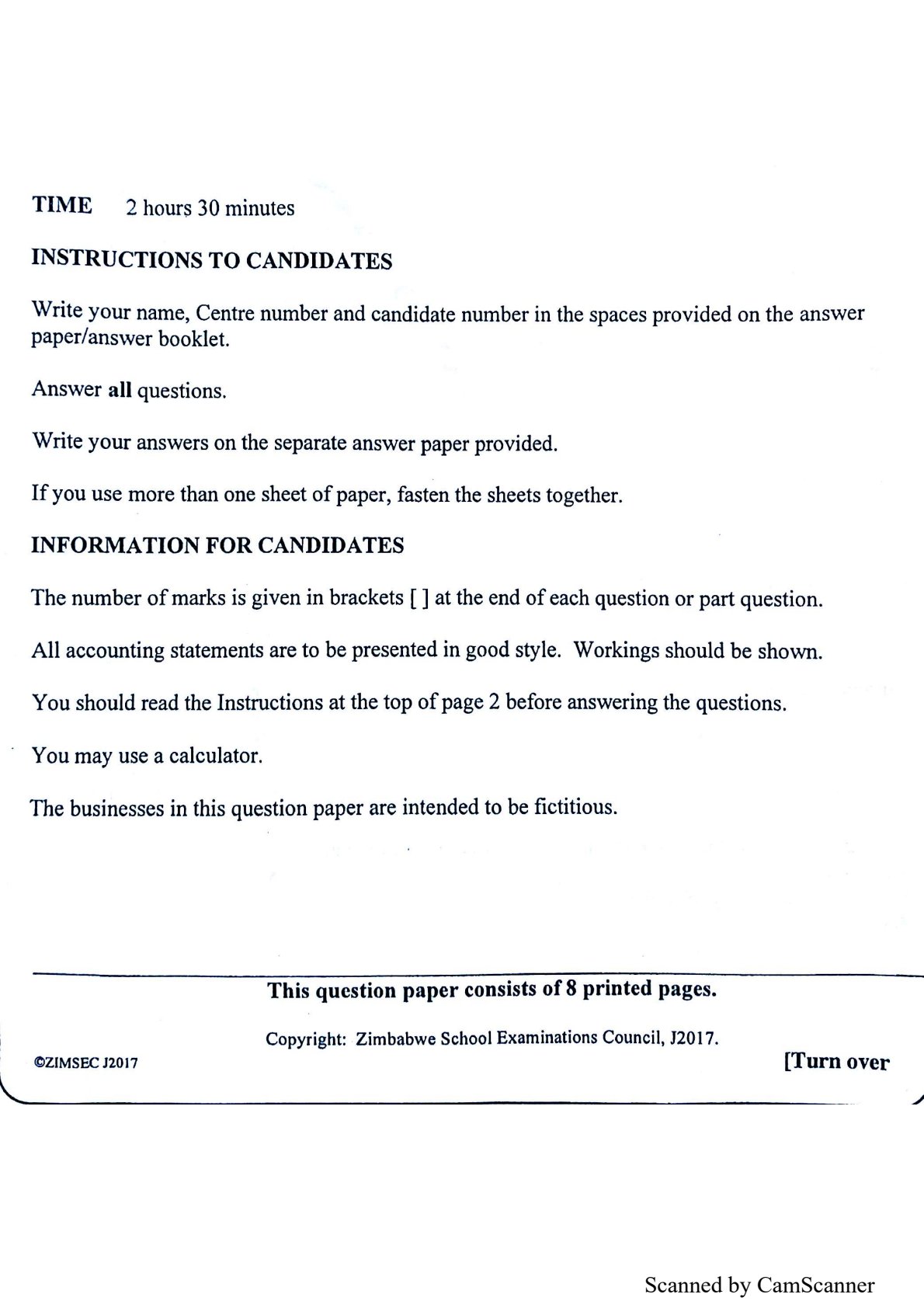 TIME 2 hours 30 minutes

INSTRUCTIONS TO CANDIDATES

Write your name, Centre number and candidate number in the spaces provided on the answer paper/answer booklet.

Answer all questions.

Write your answers on the separate answer paper provided.

If you use more than one sheet of paper, fasten the sheets together.

INFORMATION FOR CANDIDATES

The number of marks is given in brackets [ ] at the end of each question or part question.

All accounting statements are to be presented in good style. Workings should be shown.

You should read the Instructions at the top of page 2 before answering the questions.

You may use a calculator.

The businesses in this question paper are intended to be fictitious.

This question paper consists of 8 printed pages.

Copyright: Zimbabwe School Examinations Council, J2017.

©ZIMSEC J2017

[Turn over

Scanned by CamScanner